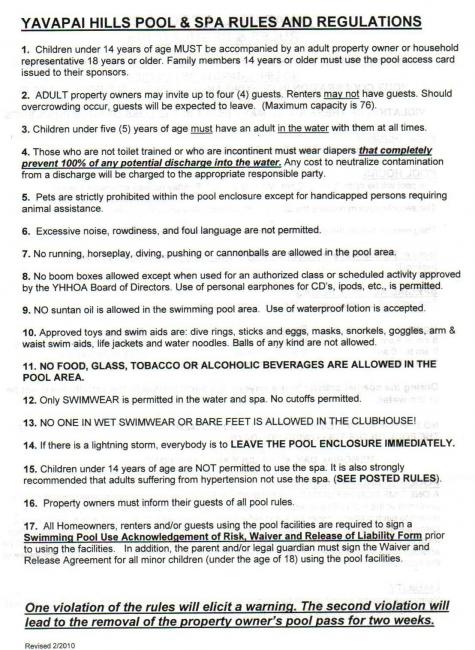 YAVAPAI HILLS POOL & SPA RULES AND REGULATIONS

1. Children under 14 years of age MUST be accompanied by an adult property owner or household representative 18 years or older. Family members 14 years or older must use the pool access card issued to their sponsors.

2. ADULT property owners may invite up to four (4) guests. Renters may not have guests. Should overcrowding occur, guests will be expected to leave. (Maximum capacity is 76).

3. Children under five (5) years of age must have an adult in the water with them at all times.

4. Those who are not toilet trained or who are incontinent must wear diapers that completely prevent 100% of any potential discharge into the water. Any cost to neutralize contamination from a discharge will be charged to the appropriate responsible party.

5. Pets are strictly prohibited within the pool enclosure except for handicapped persons requiring animal assistance.

6. Excessive noise, rowdiness, and foul language are not permitted.

7. No running, horseplay, diving, pushing or cannonballs are allowed in the pool area.

8. No boom boxes allowed except when used for an authorized class or scheduled activity approved by the YHHOA Board of Directors. Use of personal earphones for CD's, ipods, etc., is permitted.

9. NO suntan oil is allowed in the swimming pool area. Use of waterproof lotion is accepted.

10. Approved toys and swim aids are: dive rings, sticks and eggs, masks, snorkels, goggles, arm & waist swim aids, life jackets and water noodles. Balls of any kind are not allowed.

11. NO FOOD, GLASS, TOBACCO OR ALCOHOLIC BEVERAGES ARE ALLOWED IN THE POOL AREA.

12. Only SWIMWEAR is permitted in the water and spa. No cutoffs permitted.

13. NO ONE IN WET SWIMWEAR OR BARE FEET IS ALLOWED IN THE CLUBHOUSE!

14. If there is a lightning storm, everybody is to LEAVE THE POOL ENCLOSURE IMMEDIATELY.

15. Children under 14 years of age are NOT permitted to use the spa. It is also strongly recommended that adults suffering from hypertension not use the spa. (SEE POSTED RULES).

16. Property owners must inform their guests of all pool rules.

17. All Homeowners, renters and/or guests using the pool facilities are required to sign a Swimming Pool Use Acknowledgement of Risk, Waiver and Release of Liability Form prior to using the facilities. In addition, the parent and/or legal guardian must sign the Waiver and Release Agreement for all minor children (under the age of 18) using the pool facilities.

One violation of the rules will elicit a warning. The second violation will lead to the removal of the property owner's pool pass for two weeks.

Revised 2/2010